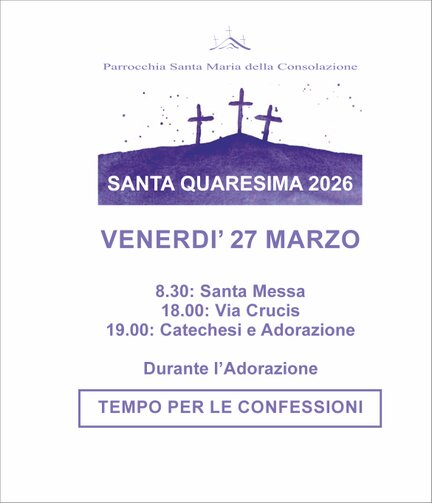 Parrocchia Santa Maria della Consolazione

SANTA QUARESIMA 2026

VENERDI' 27 MARZO

8.30: Santa Messa
18.00: Via Crucis
19.00: Catechesi e Adorazione

Durante l'Adorazione

TEMPO PER LE CONFESSIONI